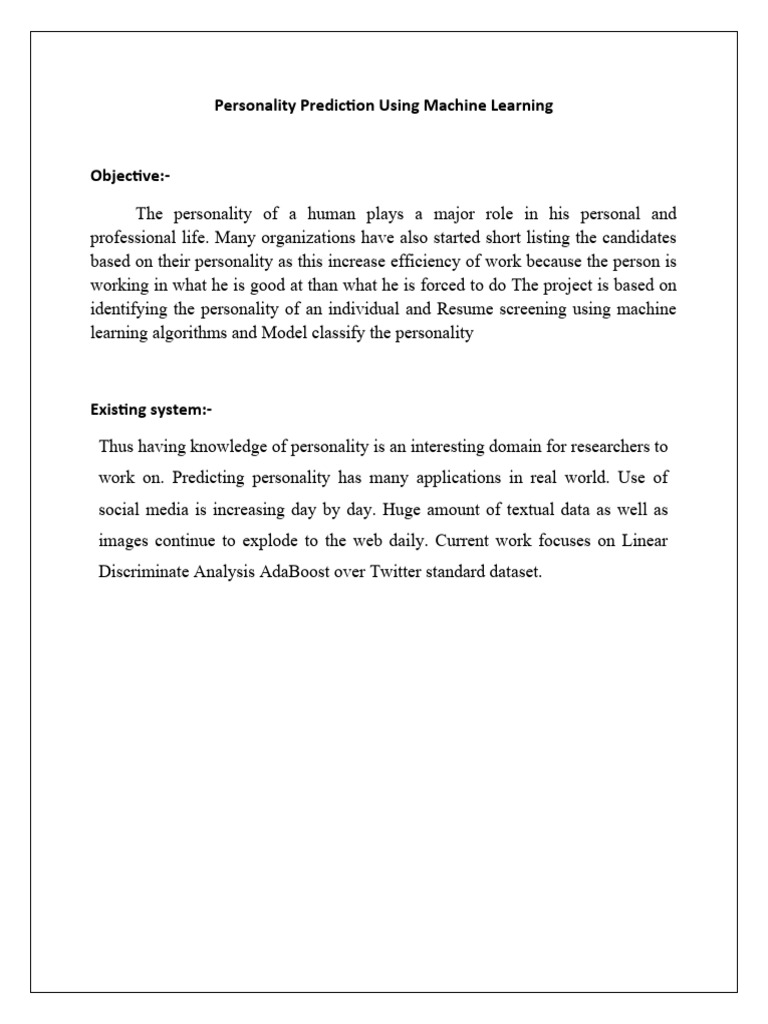 Personality Prediction Using Machine Learning

Objective:-

The personality of a human plays a major role in his personal and professional life. Many organizations have also started short listing the candidates based on their personality as this increase efficiency of work because the person is working in what he is good at than what he is forced to do The project is based on identifying the personality of an individual and Resume screening using machine learning algorithms and Model classify the personality

Existing system:-

Thus having knowledge of personality is an interesting domain for researchers to work on. Predicting personality has many applications in real world. Use of social media is increasing day by day. Huge amount of textual data as well as images continue to explode to the web daily. Current work focuses on Linear Discriminate Analysis AdaBoost over Twitter standard dataset.